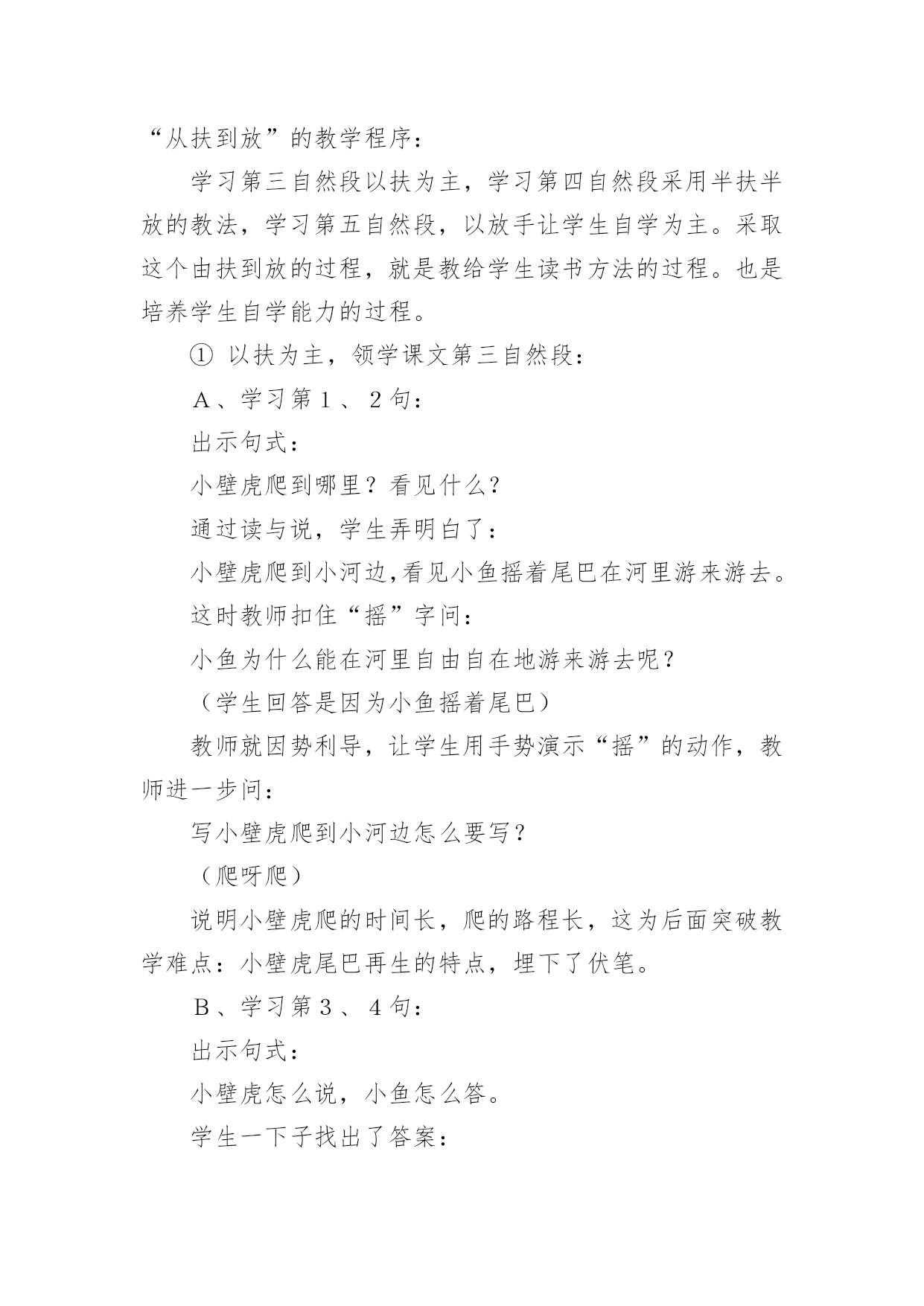 “从扶到放”的教学程序：

学习第三自然段以扶为主，学习第四自然段采用半扶半放的教法，学习第五自然段，以放手让学生自学为主。采取这个由扶到放的过程，就是教给学生读书方法的过程。也是培养学生自学能力的过程。

① 以扶为主，领学课文第三自然段：

A、学习第１、２句：

出示句式：

小壁虎爬到哪里？看见什么？

通过读与说，学生弄明白了：

小壁虎爬到小河边,看见小鱼摇着尾巴在河里游来游去。

这时教师扣住“摇”字问：

小鱼为什么能在河里自由自在地游来游去呢？

（学生回答是因为小鱼摇着尾巴）

教师就因势利导，让学生用手势演示“摇”的动作，教师进一步问：

写小壁虎爬到小河边怎么要写？

（爬呀爬）

说明小壁虎爬的时间长，爬的路程长，这为后面突破教学难点：小壁虎尾巴再生的特点，埋下了伏笔。

B、学习第３、４句：

出示句式：

小壁虎怎么说，小鱼怎么答。

学生一下子找出了答案：